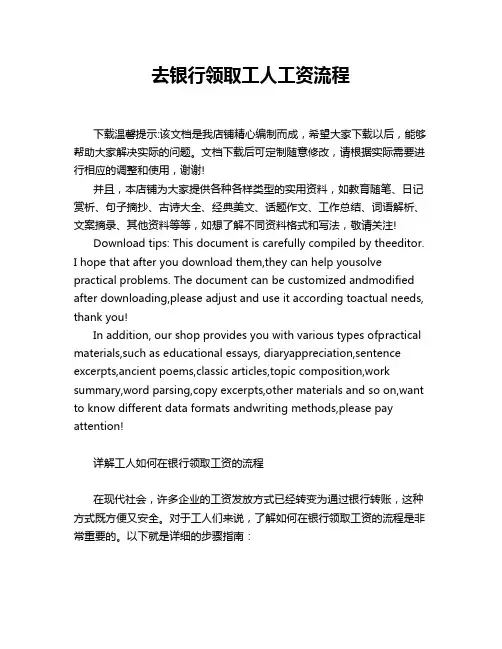 去银行领取工人工资流程

下载温馨提示:该文档是我店铺精心编制而成，希望大家下载以后，能够帮助大家解决实际的问题。文档下载后可定制随意修改，请根据实际需要进行相应的调整和使用，谢谢!

并且，本店铺为大家提供各种各样类型的实用资料，如教育随笔、日记赏析、句子摘抄、古诗大全、经典美文、话题作文、工作总结、词语解析、文案摘录、其他资料等等，如想了解不同资料格式和写法，敬请关注!

Download tips: This document is carefully compiled by theeditor. I hope that after you download them,they can help yousolve practical problems. The document can be customized andmodified after downloading,please adjust and use it according toactual needs, thank you!

In addition, our shop provides you with various types ofpractical materials,such as educational essays, diaryappreciation,sentence excerpts,ancient poems,classic articles,topic composition,work summary,word parsing,copy excerpts,other materials and so on,want to know different data formats andwriting methods,please pay attention!

详解工人如何在银行领取工资的流程

在现代社会，许多企业的工资发放方式已经转变为通过银行转账，这种方式既方便又安全。对于工人们来说，了解如何在银行领取工资的流程是非常重要的。以下就是详细的步骤指南：